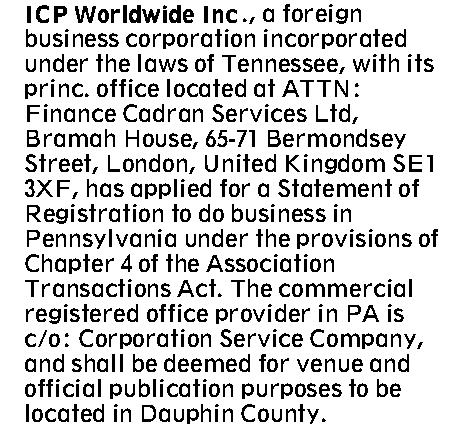 ICP Worldwide Inc., a foreign business corporation incorporated under the laws of Tennessee, with its princ. office located at ATTN: Finance Cadran Services Ltd, Bramah House, 65-71 Bermondsey Street, London, United Kingdom SE1 3XF, has applied for a Statement of Registration to do business in Pennsylvania under the provisions of Chapter 4 of the Association Transactions Act. The commercial registered office provider in PA is c/o: Corporation Service Company, and shall be deemed for venue and official publication purposes to be located in Dauphin County.